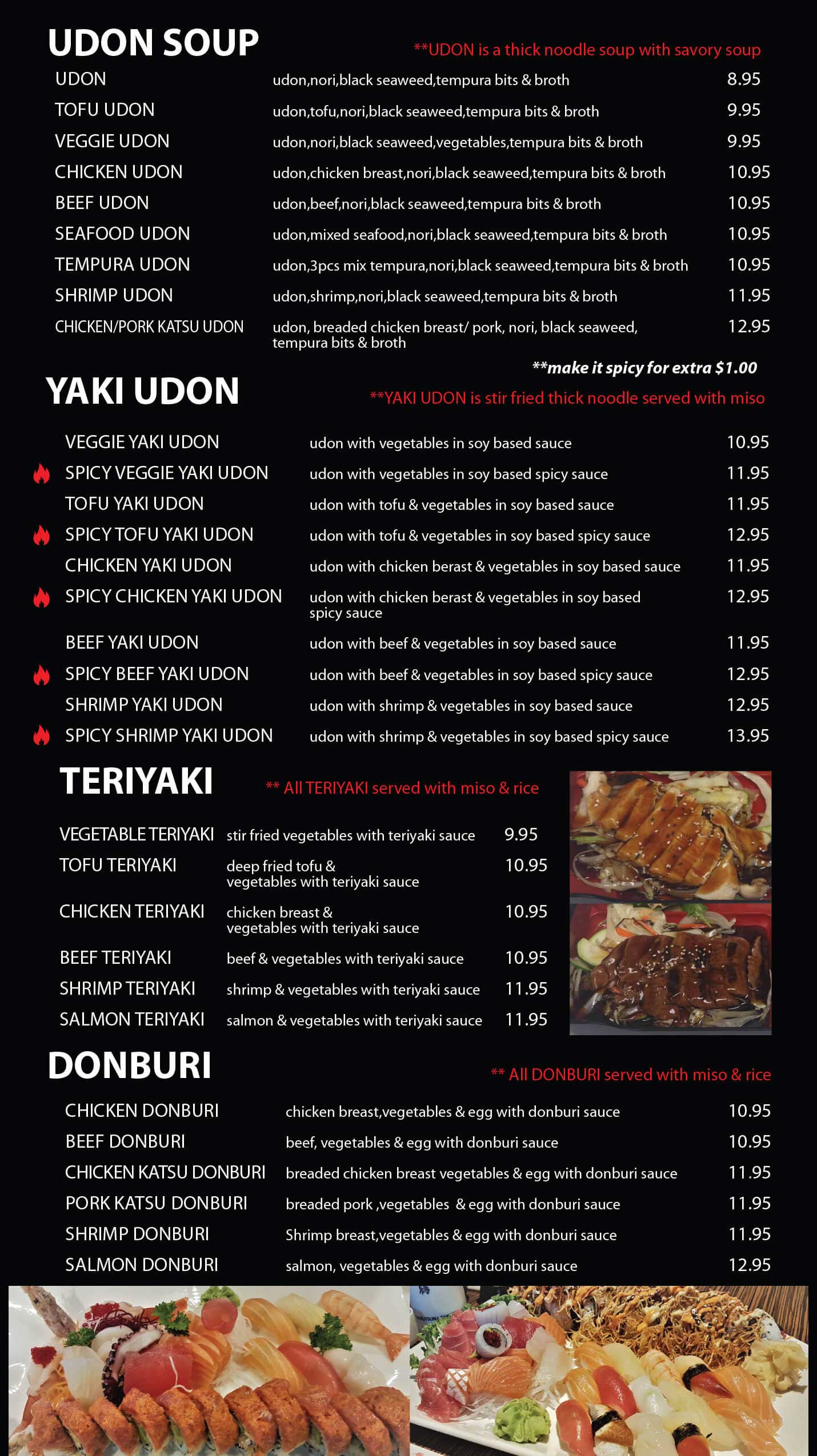 UDON SOUP

**UDON is a thick noodle soup with savory soup

UDON udon,nori,black seaweed,tempura bits & broth 8.95
TOFU UDON udon,tofu,nori,black seaweed,tempura bits & broth 9.95
VEGGIE UDON udon,nori,black seaweed,vegetables,tempura bits & broth 9.95
CHICKEN UDON udon,chicken breast,nori,black seaweed,tempura bits & broth 10.95
BEEF UDON udon,beef,nori,black seaweed,tempura bits & broth 10.95
SEAFOOD UDON udon,mixed seafood,nori,black seaweed,tempura bits & broth 10.95
TEMPURA UDON udon,3pcs mix tempura,nori,black seaweed,tempura bits & broth 10.95
SHRIMP UDON udon,shrimp,nori,black seaweed,tempura bits & broth 11.95
CHICKEN/PORK KATSU UDON udon, breaded chicken breast/ pork, nori, black seaweed, tempura bits & broth 12.95

**make it spicy for extra $1.00

YAKI UDON

**YAKI UDON is stir fried thick noodle served with miso

VEGGIE YAKI UDON udon with vegetables in soy based sauce 10.95
SPICY VEGGIE YAKI UDON udon with vegetables in soy based spicy sauce 11.95
TOFU YAKI UDON udon with tofu & vegetables in soy based sauce 11.95
SPICY TOFU YAKI UDON udon with tofu & vegetables in soy based spicy sauce 12.95
CHICKEN YAKI UDON udon with chicken berast & vegetables in soy based sauce 11.95
SPICY CHICKEN YAKI UDON udon with chicken berast & vegetables in soy based spicy sauce 12.95
BEEF YAKI UDON udon with beef & vegetables in soy based sauce 11.95
SPICY BEEF YAKI UDON udon with beef & vegetables in soy based spicy sauce 12.95
SHRIMP YAKI UDON udon with shrimp & vegetables in soy based sauce 12.95
SPICY SHRIMP YAKI UDON udon with shrimp & vegetables in soy based spicy sauce 13.95

TERIYAKI

** All TERIYAKI served with miso & rice

VEGETABLE TERIYAKI stir fried vegetables with teriyaki sauce 9.95
TOFU TERIYAKI deep fried tofu & vegetables with teriyaki sauce 10.95
CHICKEN TERIYAKI chicken breast & vegetables with teriyaki sauce 10.95
BEEF TERIYAKI beef & vegetables with teriyaki sauce 10.95
SHRIMP TERIYAKI shrimp & vegetables with teriyaki sauce 11.95
SALMON TERIYAKI salmon & vegetables with teriyaki sauce 11.95

DONBURI

** All DONBURI served with miso & rice

CHICKEN DONBURI chicken breast,vegetables & egg with donburi sauce 10.95
BEEF DONBURI beef, vegetables & egg with donburi sauce 10.95
CHICKEN KATSU DONBURI breaded chicken breast vegetables & egg with donburi sauce 11.95
PORK KATSU DONBURI breaded pork ,vegetables & egg with donburi sauce 11.95
SHRIMP DONBURI Shrimp breast,vegetables & egg with donburi sauce 11.95
SALMON DONBURI salmon, vegetables & egg with donburi sauce 12.95